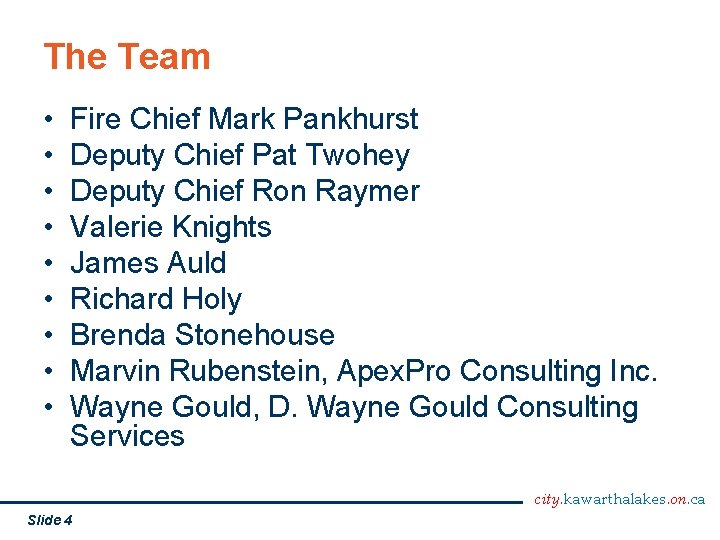 The Team

• Fire Chief Mark Pankhurst
• Deputy Chief Pat Twohey
• Deputy Chief Ron Raymer
• Valerie Knights
• James Auld
• Richard Holy
• Brenda Stonehouse
• Marvin Rubenstein, ApexPro Consulting Inc.
• Wayne Gould, D. Wayne Gould Consulting Services

city.kawarthalakes.on.ca

Slide 4